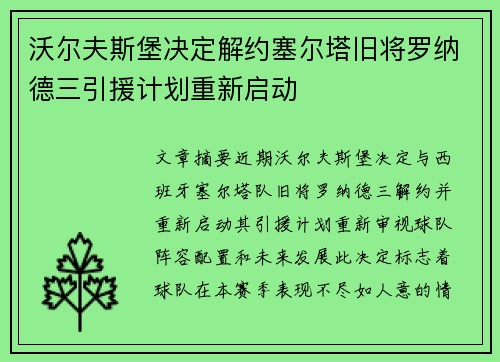 沃尔夫斯堡决定解约塞尔塔旧将罗纳德三引援计划重新启动

文章摘要近期沃尔夫斯堡决定与西班牙塞尔塔队旧将罗纳德三解约并重新启动其引援计划重新审视球队阵容配置和未来发展此决定标志着球队在本赛季表现不尽如人意的情